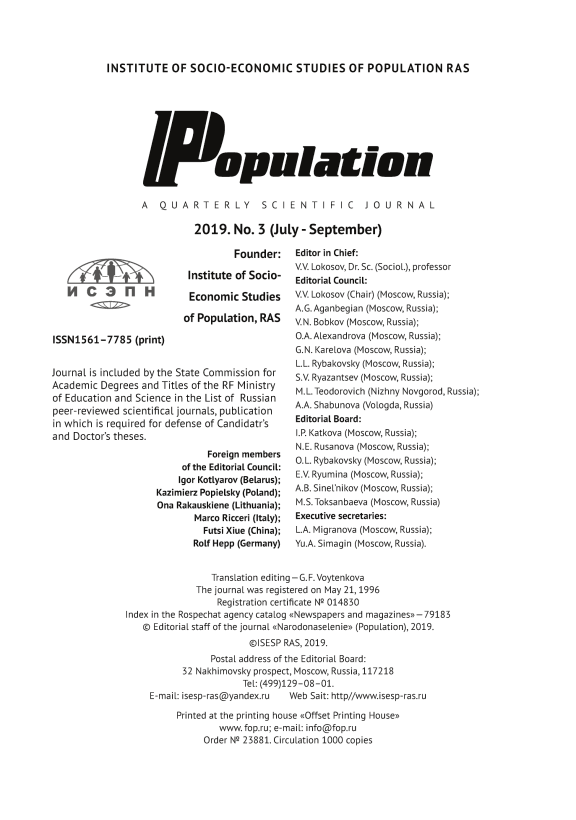 INSTITUTE OF SOCIO-ECONOMIC STUDIES OF POPULATION RAS

Population

A QUARTERLY SCIENTIFIC JOURNAL

2019. No. 3 (July - September)

ИСЭПН

Founder: Institute of Socio-Economic Studies of Population, RAS

ISSN1561–7785 (print)

Journal is included by the State Commission for Academic Degrees and Titles of the RF Ministry of Education and Science in the List of Russian peer-reviewed scientifical journals, publication in which is required for defense of Candidatr's and Doctor's theses.

Foreign members of the Editorial Council:
Igor Kotlyarov (Belarus);
Kazimierz Popielsky (Poland);
Ona Rakauskiene (Lithuania);
Marco Ricceri (Italy);
Futsi Xiue (China);
Rolf Hepp (Germany)

Editor in Chief:
V.V. Lokosov, Dr. Sc. (Sociol.), professor
Editorial Council:
V.V. Lokosov (Chair) (Moscow, Russia);
A.G. Aganbegian (Moscow, Russia);
V.N. Bobkov (Moscow, Russia);
O.A. Alexandrova (Moscow, Russia);
G.N. Karelova (Moscow, Russia);
L.L. Rybakovsky (Moscow, Russia);
S.V. Ryazantsev (Moscow, Russia);
M.L. Teodorovich (Nizhny Novgorod, Russia);
A.A. Shabunova (Vologda, Russia)
Editorial Board:
I.P. Katkova (Moscow, Russia);
N.E. Rusanova (Moscow, Russia);
O.L. Rybakovsky (Moscow, Russia);
E.V. Ryumina (Moscow, Russia);
A.B. Sinel'nikov (Moscow, Russia);
M.S. Toksanbaeva (Moscow, Russia)
Executive secretaries:
L.A. Migranova (Moscow, Russia);
Yu.A. Simagin (Moscow, Russia).

Translation editing – G.F. Voytenkova
The journal was registered on May 21, 1996
Registration certificate № 014830
Index in the Rospechat agency catalog «Newspapers and magazines» – 79183
© Editorial staff of the journal «Narodonaselenie» (Population), 2019.
©ISESP RAS, 2019.

Postal address of the Editorial Board:
32 Nakhimovsky prospect, Moscow, Russia, 117218
Tel: (499)129–08–01.
E-mail: isesp-ras@yandex.ru Web Sait: http//www.isesp-ras.ru

Printed at the printing house «Offset Printing House»
www. fop.ru; e-mail: info@fop.ru
Order № 23881. Circulation 1000 copies